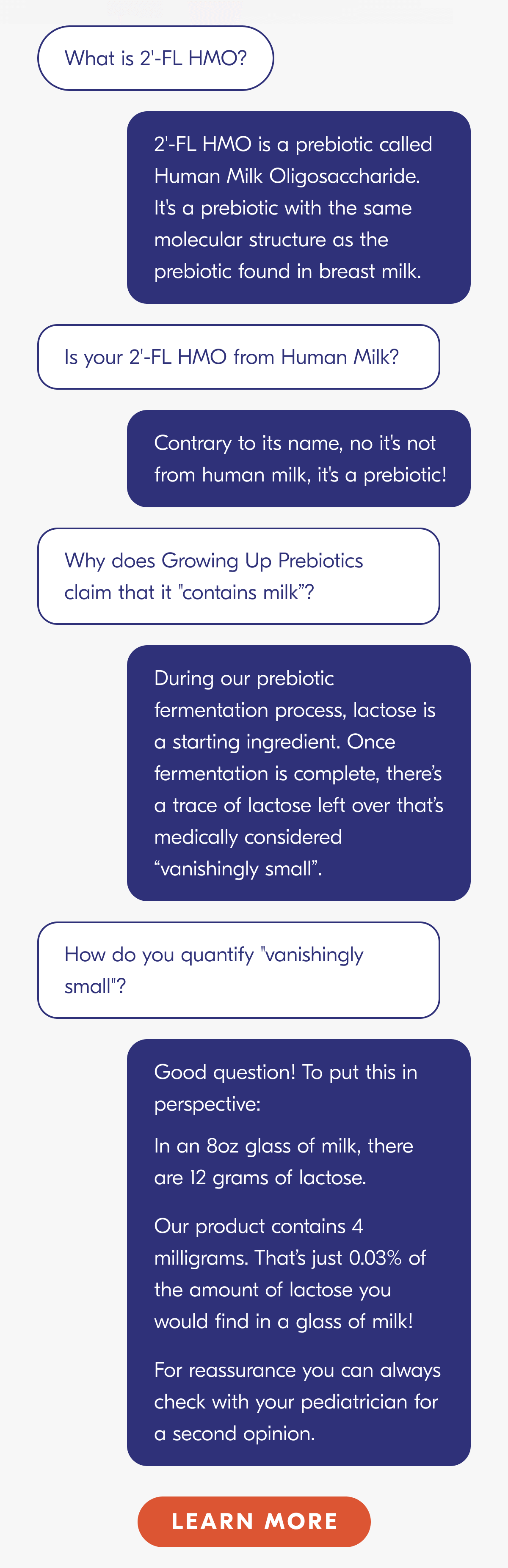 What is 2'-FL HMO?

2'-FL HMO is a prebiotic called Human Milk Oligosaccharide. It's a prebiotic with the same molecular structure as the prebiotic found in breast milk.

Is your 2'-FL HMO from Human Milk?

Contrary to its name, no it's not from human milk, it's a prebiotic!

Why does Growing Up Prebiotics claim that it "contains milk"?

During our prebiotic fermentation process, lactose is a starting ingredient. Once fermentation is complete, there's a trace of lactose left over that's medically considered "vanishingly small".

How do you quantify "vanishingly small"?

Good question! To put this in perspective:

In an 8oz glass of milk, there are 12 grams of lactose.

Our product contains 4 milligrams. That's just 0.03% of the amount of lactose you would find in a glass of milk!

For reassurance you can always check with your pediatrician for a second opinion.

LEARN MORE